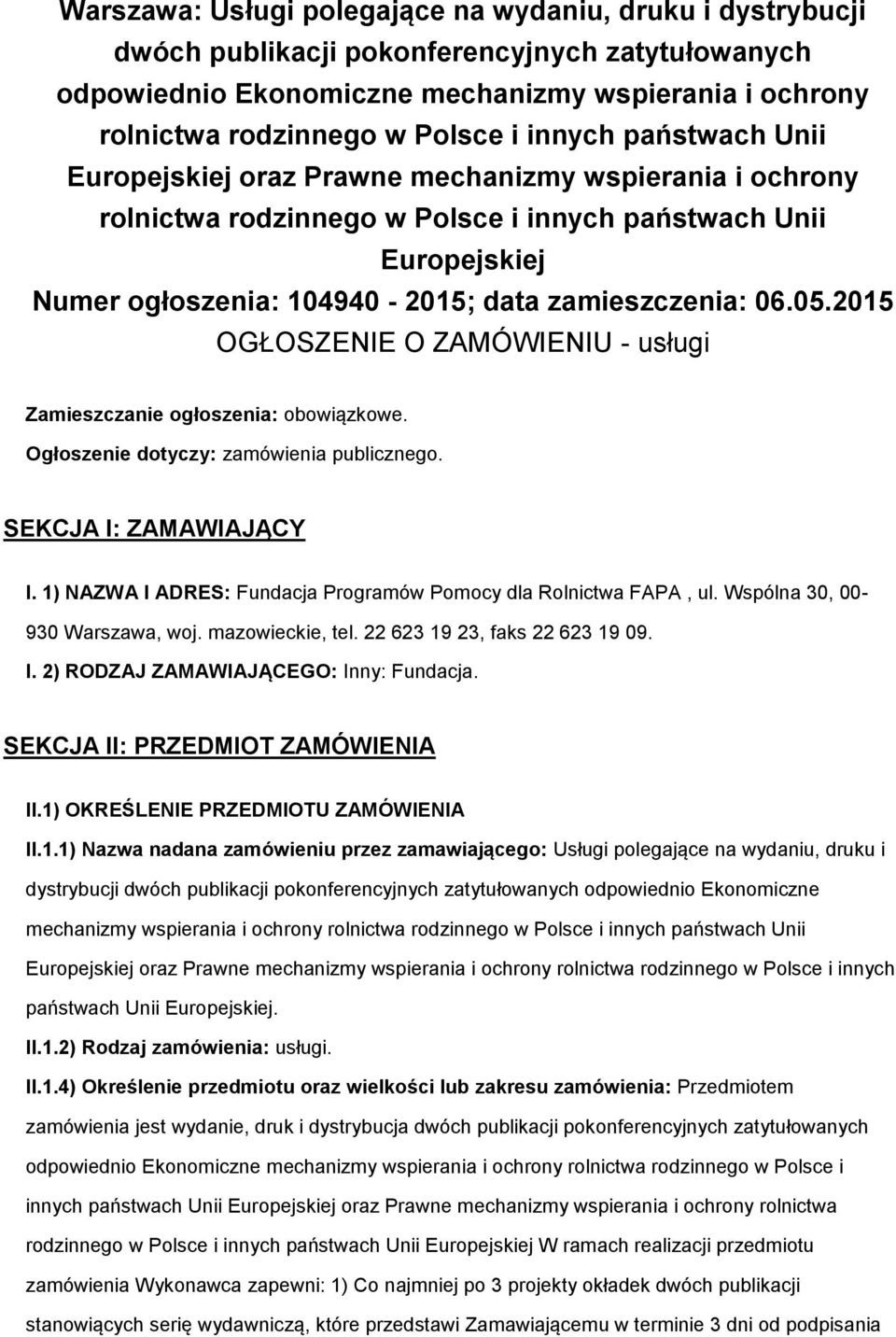 Warszawa: Usługi polegające na wydaniu, druku i dystrybucji dwóch publikacji pokonferencyjnych zatytułowanych odpowiednio Ekonomiczne mechanizmy wspierania i ochrony rolnictwa rodzinnego w Polsce i innych państwach Unii Europejskiej oraz Prawne mechanizmy wspierania i ochrony rolnictwa rodzinnego w Polsce i innych państwach Unii Europejskiej
Numer ogłoszenia: 104940 - 2015; data zamieszczenia: 06.05.2015
OGŁOSZENIE O ZAMÓWIENIU - usługi

Zamieszczanie ogłoszenia: obowiązkowe.

Ogłoszenie dotyczy: zamówienia publicznego.

SEKCJA I: ZAMAWIAJĄCY

I. 1) NAZWA I ADRES: Fundacja Programów Pomocy dla Rolnictwa FAPA , ul. Wspólna 30, 00-930 Warszawa, woj. mazowieckie, tel. 22 623 19 23, faks 22 623 19 09.

I. 2) RODZAJ ZAMAWIAJĄCEGO: Inny: Fundacja.

SEKCJA II: PRZEDMIOT ZAMÓWIENIA

II.1) OKREŚLENIE PRZEDMIOTU ZAMÓWIENIA

II.1.1) Nazwa nadana zamówieniu przez zamawiającego: Usługi polegające na wydaniu, druku i dystrybucji dwóch publikacji pokonferencyjnych zatytułowanych odpowiednio Ekonomiczne mechanizmy wspierania i ochrony rolnictwa rodzinnego w Polsce i innych państwach Unii Europejskiej oraz Prawne mechanizmy wspierania i ochrony rolnictwa rodzinnego w Polsce i innych państwach Unii Europejskiej.

II.1.2) Rodzaj zamówienia: usługi.

II.1.4) Określenie przedmiotu oraz wielkości lub zakresu zamówienia: Przedmiotem zamówienia jest wydanie, druk i dystrybucja dwóch publikacji pokonferencyjnych zatytułowanych odpowiednio Ekonomiczne mechanizmy wspierania i ochrony rolnictwa rodzinnego w Polsce i innych państwach Unii Europejskiej oraz Prawne mechanizmy wspierania i ochrony rolnictwa rodzinnego w Polsce i innych państwach Unii Europejskiej W ramach realizacji przedmiotu zamówienia Wykonawca zapewni: 1) Co najmniej po 3 projekty okładek dwóch publikacji stanowiących serię wydawniczą, które przedstawi Zamawiającemu w terminie 3 dni od podpisania